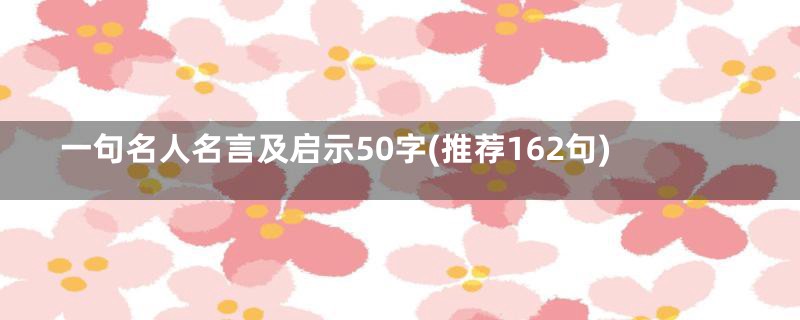 一句名人名言及启示50字(推荐162句)